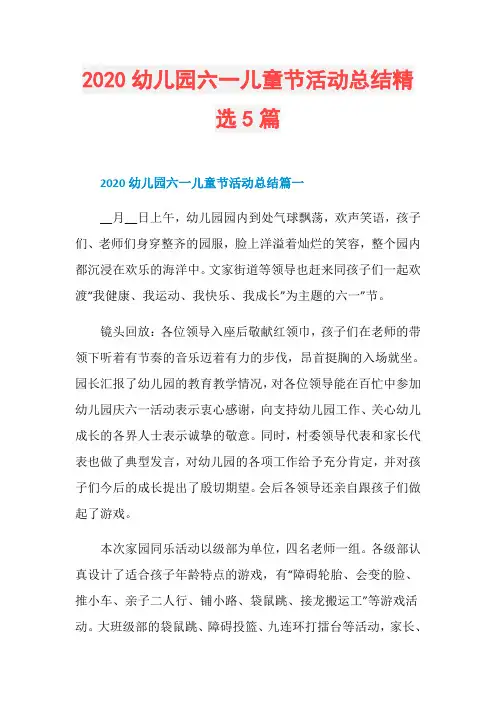 2020 幼儿园六一儿童节活动总结精选 5 篇

2020 幼儿园六一儿童节活动总结篇一

__月__日上午，幼儿园园内到处气球飘荡，欢声笑语，孩子们、老师们身穿整齐的园服，脸上洋溢着灿烂的笑容，整个园内都沉浸在欢乐的海洋中。文家街道等领导也赶来同孩子们一起欢渡“我健康、我运动、我快乐、我成长”为主题的六一”节。

镜头回放：各位领导入座后敬献红领巾，孩子们在老师的带领下听着有节奏的音乐迈着有力的步伐，昂首挺胸的入场就坐。园长汇报了幼儿园的教育教学情况，对各位领导能在百忙中参加幼儿园庆六一活动表示衷心感谢，向支持幼儿园工作、关心幼儿成长的各界人士表示诚挚的敬意。同时，村委领导代表和家长代表也做了典型发言，对幼儿园的各项工作给予充分肯定，并对孩子们今后的成长提出了殷切期望。会后各领导还亲自跟孩子们做起了游戏。

本次家园同乐活动以级部为单位，四名老师一组。各级部认真设计了适合孩子年龄特点的游戏，有“障碍轮胎、会变的脸、推小车、亲子二人行、铺小路、袋鼠跳、接龙搬运工”等游戏活动。大班级部的袋鼠跳、障碍投篮、九连环打擂台等活动，家长、